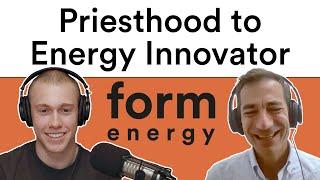 Priesthood to Energy Innovator

form
energy